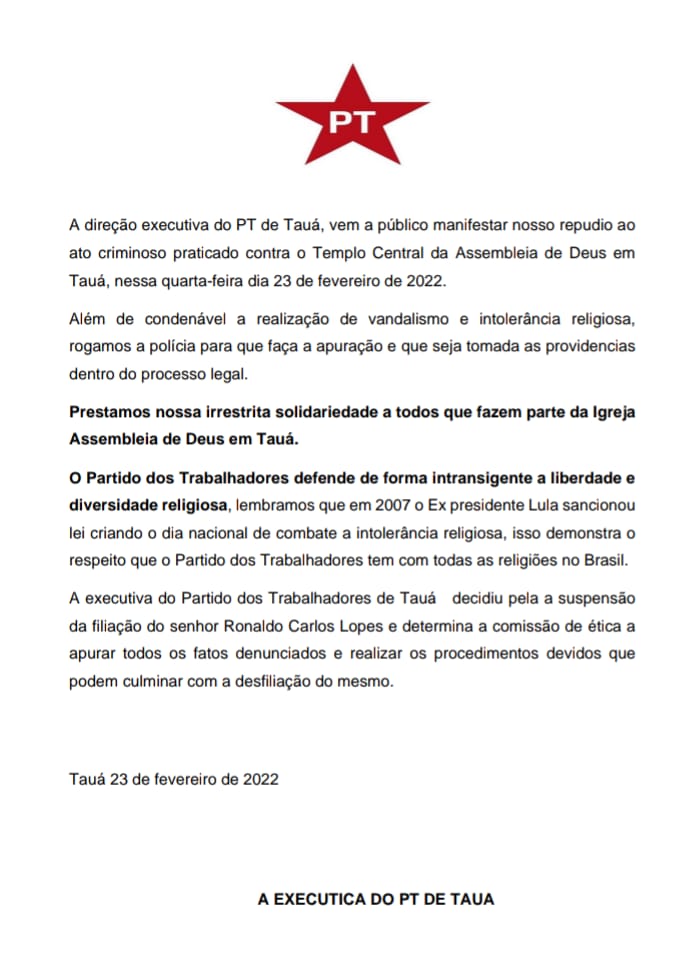 PT

A direção executiva do PT de Tauá, vem a público manifestar nosso repudio ao ato criminoso praticado contra o Templo Central da Assembleia de Deus em Tauá, nessa quarta-feira dia 23 de fevereiro de 2022.

Além de condenável a realização de vandalismo e intolerância religiosa, rogamos a polícia para que faça a apuração e que seja tomada as providencias dentro do processo legal.

Prestamos nossa irrestrita solidariedade a todos que fazem parte da Igreja Assembleia de Deus em Tauá.

O Partido dos Trabalhadores defende de forma intransigente a liberdade e diversidade religiosa, lembramos que em 2007 o Ex presidente Lula sancionou lei criando o dia nacional de combate a intolerância religiosa, isso demonstra o respeito que o Partido dos Trabalhadores tem com todas as religiões no Brasil.

A executiva do Partido dos Trabalhadores de Tauá decidiu pela a suspensão da filiação do senhor Ronaldo Carlos Lopes e determina a comissão de ética a apurar todos os fatos denunciados e realizar os procedimentos devidos que podem culminar com a desfiliação do mesmo.

Tauá 23 de fevereiro de 2022

A EXECUTICA DO PT DE TAUA